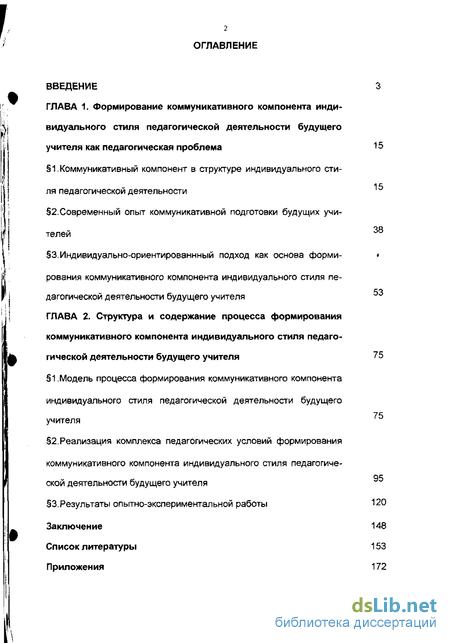 2

ОГЛАВЛЕНИЕ

ВВЕДЕНИЕ 3

ГЛАВА 1. Формирование коммуникативного компонента индивидуального стиля педагогической деятельности будущего учителя как педагогическая проблема 15

§1.Коммуникативный компонент в структуре индивидуального стиля педагогической деятельности 15

§2.Современный опыт коммуникативной подготовки будущих учителей 38

§3.Индивидуально-ориентированнный подход как основа формирования коммуникативного компонента индивидуального стиля педагогической деятельности будущего учителя 53

ГЛАВА 2. Структура и содержание процесса формирования коммуникативного компонента индивидуального стиля педагогической деятельности будущего учителя 75

§1.Модель процесса формирования коммуникативного компонента индивидуального стиля педагогической деятельности будущего учителя 75

§2.Реализация комплекса педагогических условий формирования коммуникативного компонента индивидуального стиля педагогической деятельности будущего учителя 95

§3.Результаты опытно-экспериментальной работы 120

Заключение 148

Список литературы 153

Приложения 172

dsLib.net
библиотека диссертаций